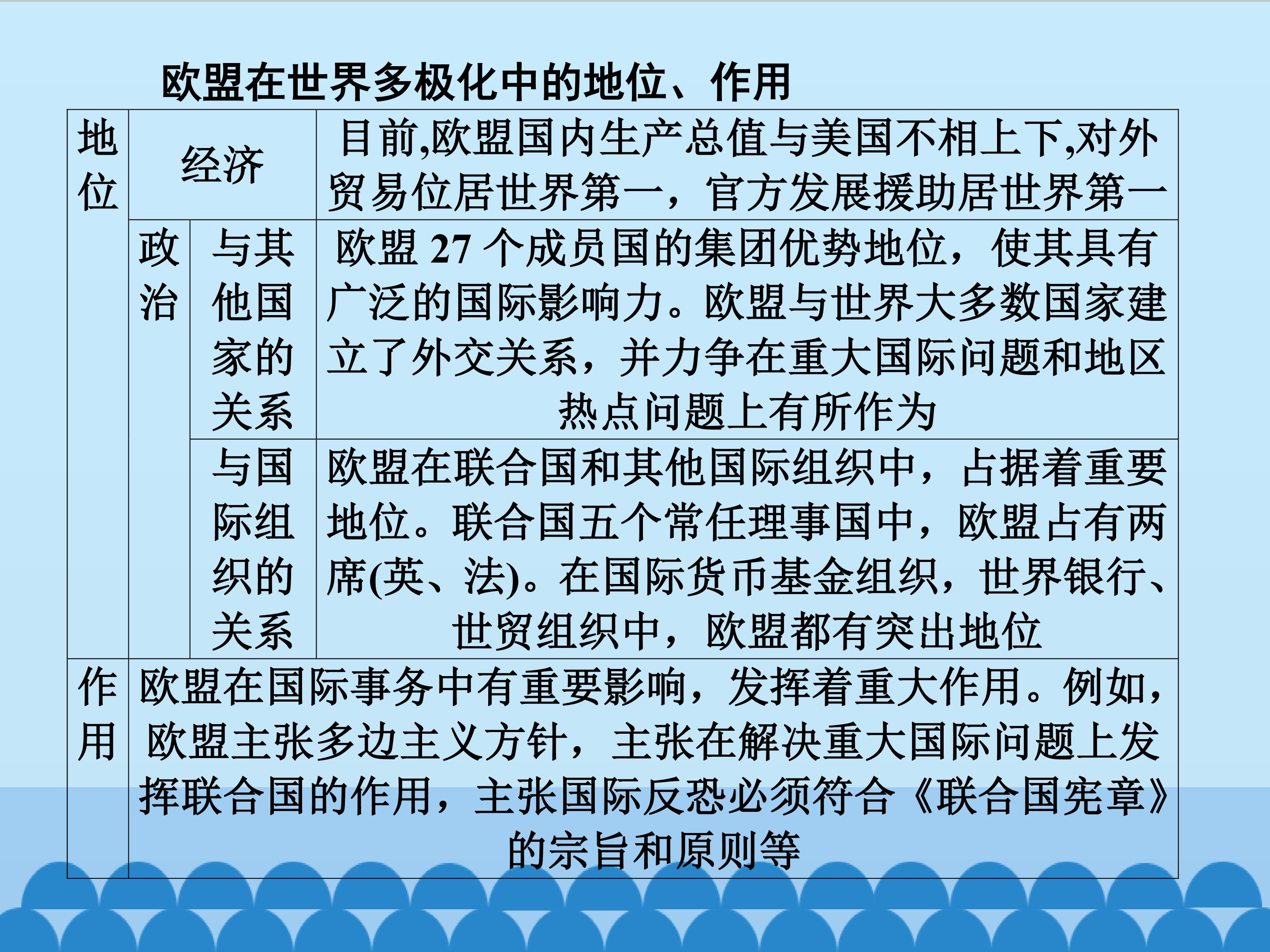 欧盟在世界多极化中的地位、作用

| 地位 | 经济 | | 目前,欧盟国内生产总值与美国不相上下,对外贸易位居世界第一，官方发展援助居世界第一 |
|---|---|---|---|
| | 政治 | 与其他国家的关系 | 欧盟27个成员国的集团优势地位，使其具有广泛的国际影响力。欧盟与世界大多数国家建立了外交关系，并力争在重大国际问题和地区热点问题上有所作为 |
| | | 与国际组织的关系 | 欧盟在联合国和其他国际组织中，占据着重要地位。联合国五个常任理事国中，欧盟占有两席(英、法)。在国际货币基金组织，世界银行、世贸组织中，欧盟都有突出地位 |
| 作用 | 欧盟在国际事务中有重要影响，发挥着重大作用。例如，欧盟主张多边主义方针，主张在解决重大国际问题上发挥联合国的作用，主张国际反恐必须符合《联合国宪章》的宗旨和原则等 | | |